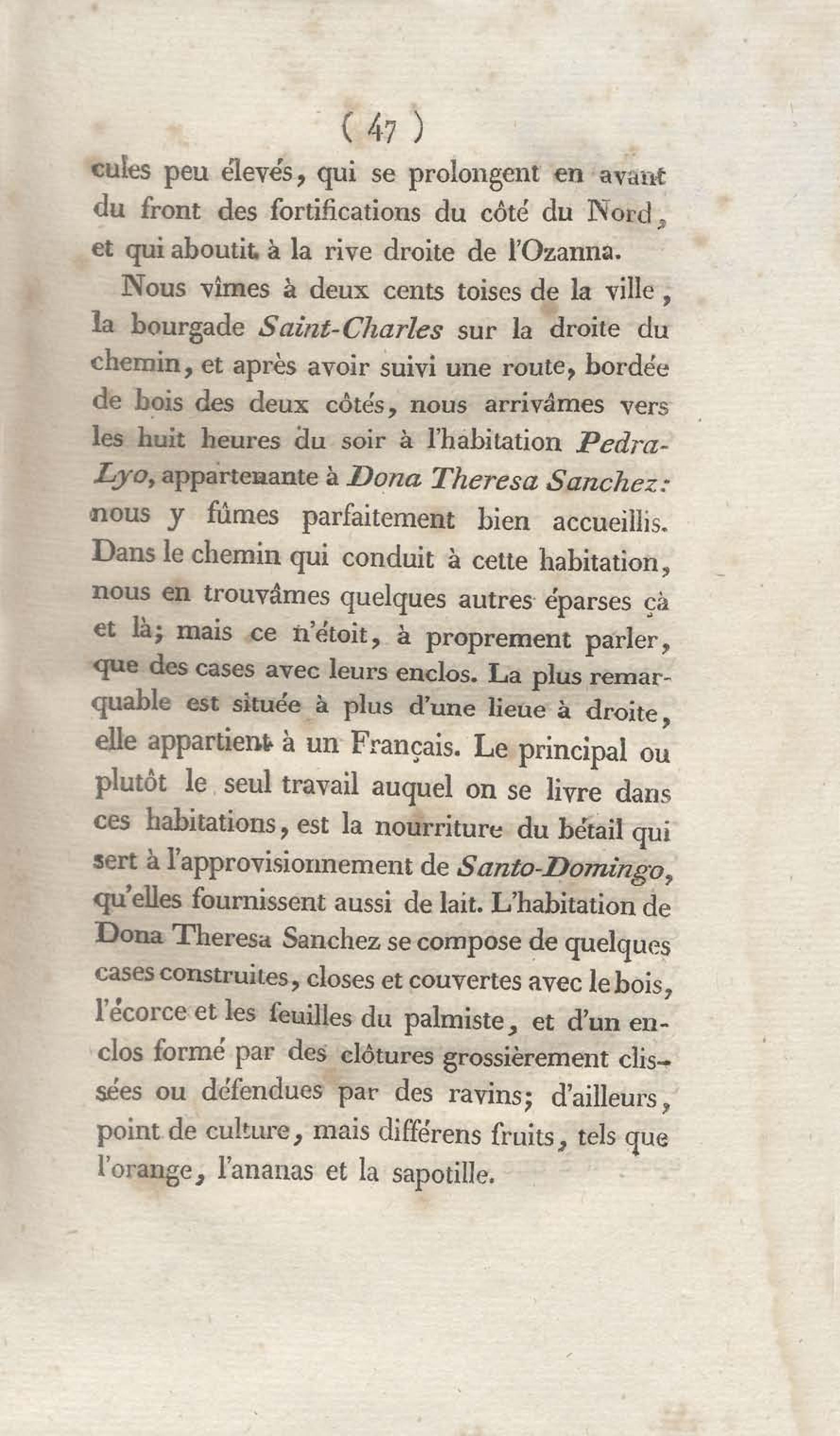 ( 47 )

cules peu élevés, qui se prolongent en avant du front des fortifications du côté du Nord, et qui aboutit à la rive droite de l'Ozanna.

Nous vîmes à deux cents toises de la ville, la bourgade Saint-Charles sur la droite du chemin, et après avoir suivi une route, bordée de bois des deux côtés, nous arrivâmes vers les huit heures du soir à l'habitation Pedra-Lyo, appartenante à Dona Theresa Sanchez: nous y fûmes parfaitement bien accueillis. Dans le chemin qui conduit à cette habitation, nous en trouvâmes quelques autres éparses çà et là; mais ce n'étoit, à proprement parler, que des cases avec leurs enclos. La plus remarquable est située à plus d'une lieue à droite, elle appartient à un Français. Le principal ou plutôt le seul travail auquel on se livre dans ces habitations, est la nourriture du bétail qui sert à l'approvisionnement de Santo-Domingo, qu'elles fournissent aussi de lait. L'habitation de Dona Theresa Sanchez se compose de quelques cases construites, closes et couvertes avec le bois, l'écorce et les feuilles du palmiste, et d'un enclos formé par des clôtures grossièrement clissées ou défendues par des ravins; d'ailleurs, point de culture, mais différens fruits, tels que l'orange, l'ananas et la sapotille.